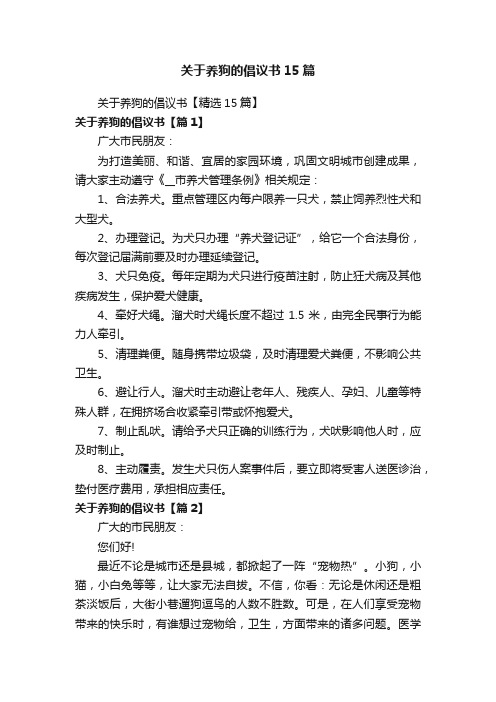 关于养狗的倡议书15篇

关于养狗的倡议书【精选15篇】

关于养狗的倡议书【篇1】

广大市民朋友：

为打造美丽、和谐、宜居的家园环境，巩固文明城市创建成果，请大家主动遵守《__市养犬管理条例》相关规定：

1、合法养犬。重点管理区内每户限养一只犬，禁止饲养烈性犬和大型犬。

2、办理登记。为犬只办理“养犬登记证”，给它一个合法身份，每次登记届满前要及时办理延续登记。

3、犬只免疫。每年定期为犬只进行疫苗注射，防止狂犬病及其他疾病发生，保护爱犬健康。

4、牵好犬绳。溜犬时犬绳长度不超过1.5米，由完全民事行为能力人牵引。

5、清理粪便。随身携带垃圾袋，及时清理爱犬粪便，不影响公共卫生。

6、避让行人。溜犬时主动避让老年人、残疾人、孕妇、儿童等特殊人群，在拥挤场合收紧牵引带或怀抱爱犬。

7、制止乱吠。请给予犬只正确的训练行为，犬吠影响他人时，应及时制止。

8、主动履责。发生犬只伤人案事件后，要立即将受害人送医诊治，垫付医疗费用，承担相应责任。

关于养狗的倡议书【篇2】

广大的市民朋友：

您们好!

最近不论是城市还是县城，都掀起了一阵“宠物热”。小狗，小猫，小白兔等等，让大家无法自拔。不信，你看：无论是休闲还是粗茶淡饭后，大街小巷遛狗逗鸟的人数不胜数。可是，在人们享受宠物带来的快乐时，有谁想过宠物给，卫生，方面带来的诸多问题。医学